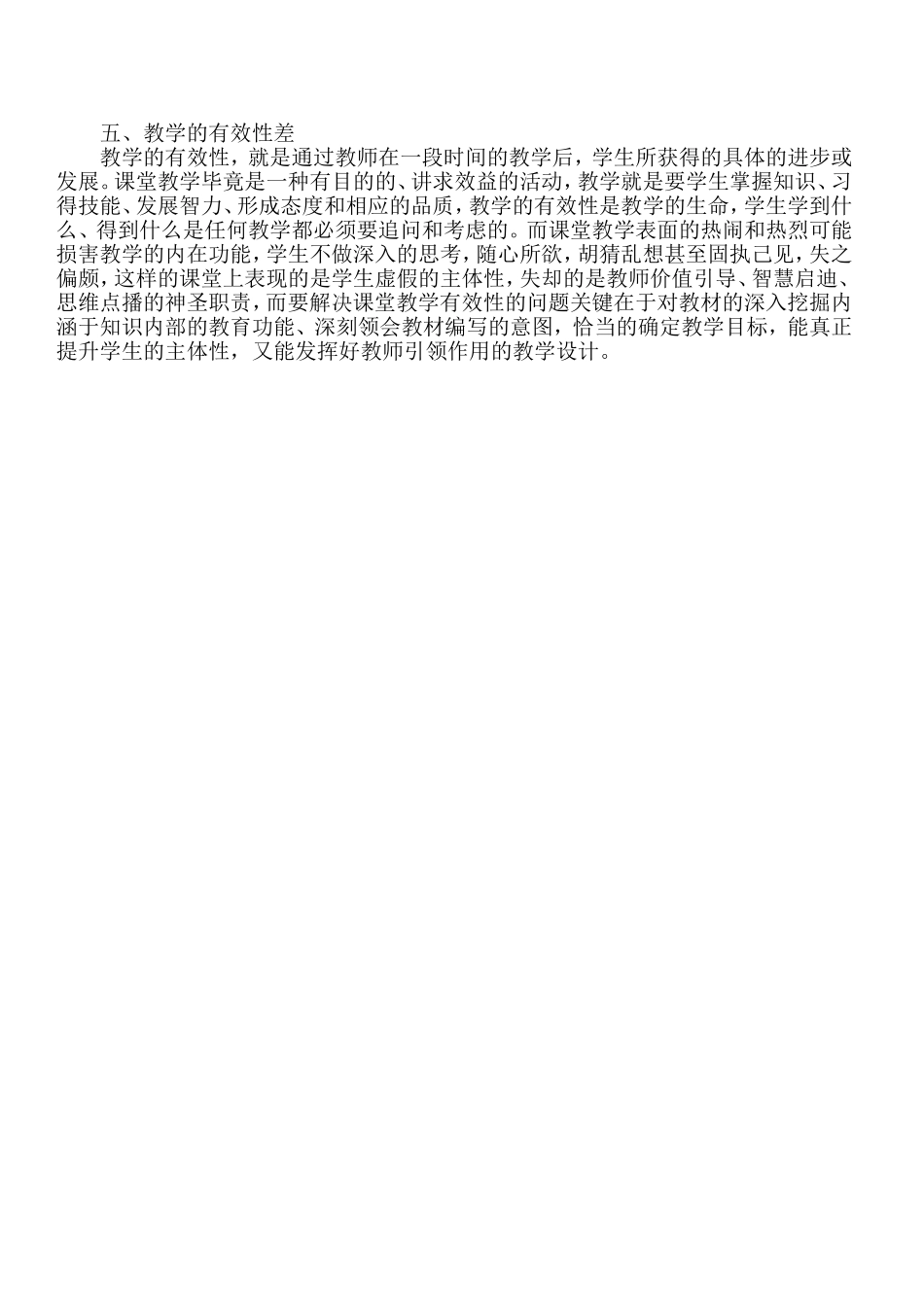 五、教学的有效性差

教学的有效性，就是通过教师在一段时间的教学后，学生所获得的具体的进步或发展。课堂教学毕竟是一种有目的的、讲求效益的活动，教学就是要学生掌握知识、习得技能、发展智力、形成态度和相应的品质，教学的有效性是教学的生命，学生学到什么、得到什么是任何教学都必须要追问和考虑的。而课堂教学表面的热闹和热烈可能损害教学的内在功能，学生不做深入的思考，随心所欲，胡猜乱想甚至固执己见，失之偏颇，这样的课堂上表现的是学生虚假的主体性，失却的是教师价值引导、智慧启迪、思维点播的神圣职责，而要解决课堂教学有效性的问题关键在于对教材的深入挖掘内涵于知识内部的教育功能、深刻领会教材编写的意图，恰当的确定教学目标，能真正提升学生的主体性，又能发挥好教师引领作用的教学设计。